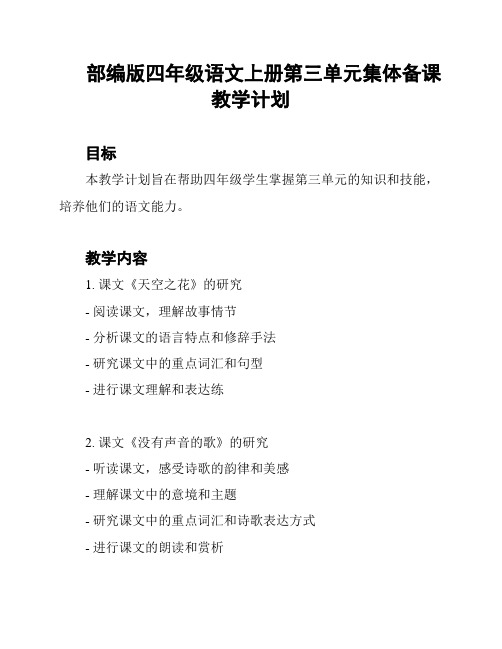 部编版四年级语文上册第三单元集体备课教学计划

目标

本教学计划旨在帮助四年级学生掌握第三单元的知识和技能，培养他们的语文能力。

教学内容

1. 课文《天空之花》的研究

- 阅读课文，理解故事情节

- 分析课文的语言特点和修辞手法

- 研究课文中的重点词汇和句型

- 进行课文理解和表达练

2. 课文《没有声音的歌》的研究

- 听读课文，感受诗歌的韵律和美感

- 理解课文中的意境和主题

- 研究课文中的重点词汇和诗歌表达方式

- 进行课文的朗读和赏析